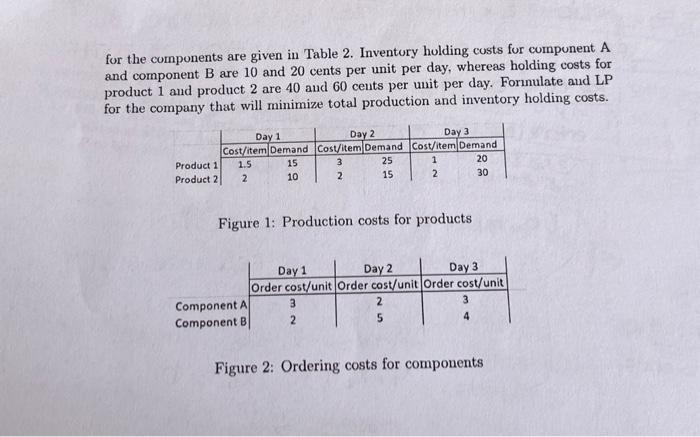 for the components are given in Table 2. Inventory holding costs for component A and component B are 10 and 20 cents per unit per day, whereas holding costs for product 1 and product 2 are 40 and 60 cents per unit per day. Formulate and LP for the company that will minimize total production and inventory holding costs.

| | Day 1 | | Day 2 | | Day 3 | |
|---|---|---|---|---|---|---|
| | Cost/item | Demand | Cost/item | Demand | Cost/item | Demand |
| Product 1 | 1.5 | 15 | 3 | 25 | 1 | 20 |
| Product 2 | 2 | 10 | 2 | 15 | 2 | 30 |

Figure 1: Production costs for products

| | Day 1 | Day 2 | Day 3 |
|---|---|---|---|
| | Order cost/unit | Order cost/unit | Order cost/unit |
| Component A | 3 | 2 | 3 |
| Component B | 2 | 5 | 4 |

Figure 2: Ordering costs for components